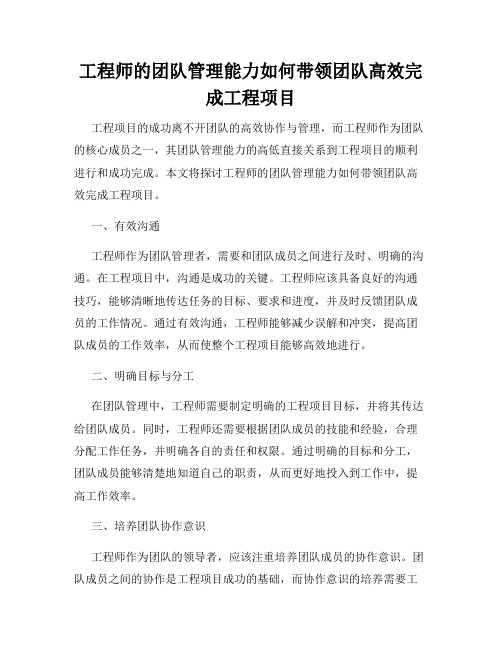 工程师的团队管理能力如何带领团队高效完成工程项目

工程项目的成功离不开团队的高效协作与管理，而工程师作为团队的核心成员之一，其团队管理能力的高低直接关系到工程项目的顺利进行和成功完成。本文将探讨工程师的团队管理能力如何带领团队高效完成工程项目。

一、有效沟通

工程师作为团队管理者，需要和团队成员之间进行及时、明确的沟通。在工程项目中，沟通是成功的关键。工程师应该具备良好的沟通技巧，能够清晰地传达任务的目标、要求和进度，并及时反馈团队成员的工作情况。通过有效沟通，工程师能够减少误解和冲突，提高团队成员的工作效率，从而使整个工程项目能够高效地进行。

二、明确目标与分工

在团队管理中，工程师需要制定明确的工程项目目标，并将其传达给团队成员。同时，工程师还需要根据团队成员的技能和经验，合理分配工作任务，并明确各自的责任和权限。通过明确的目标和分工，团队成员能够清楚地知道自己的职责，从而更好地投入到工作中，提高工作效率。

三、培养团队协作意识

工程师作为团队的领导者，应该注重培养团队成员的协作意识。团队成员之间的协作是工程项目成功的基础，而协作意识的培养需要工